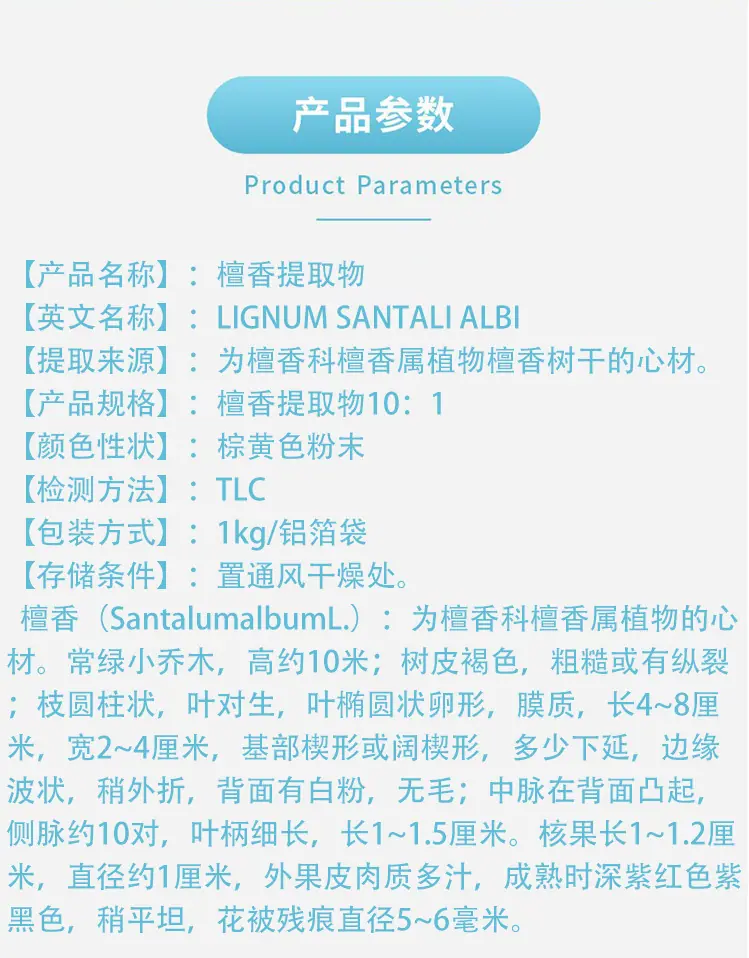 产品参数

Product Parameters

【产品名称】：檀香提取物
【英文名称】：LIGNUM SANTALI ALBI
【提取来源】：为檀香科檀香属植物檀香树干的心材。
【产品规格】：檀香提取物10：1
【颜色性状】：棕黄色粉末
【检测方法】：TLC
【包装方式】：1kg/铝箔袋
【存储条件】：置通风干燥处。

檀香（SantalumalbumL.）：为檀香科檀香属植物的心材。常绿小乔木，高约10米；树皮褐色，粗糙或有纵裂；枝圆柱状，叶对生，叶椭圆状卵形，膜质，长4~8厘米，宽2~4厘米，基部楔形或阔楔形，多少下延，边缘波状，稍外折，背面有白粉，无毛；中脉在背面凸起，侧脉约10对，叶柄细长，长1~1.5厘米。核果长1~1.2厘米，直径约1厘米，外果皮肉质多汁，成熟时深紫红色紫黑色，稍平坦，花被残痕直径5~6毫米。